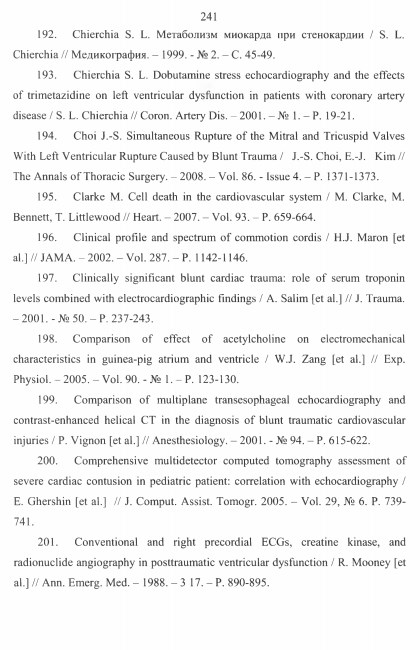 241

192. Chierchia S. L. Метаболизм миокарда при стенокардии / S. L. Chierchia // Медикография. – 1999. - № 2. – С. 45-49.

193. Chierchia S. L. Dobutamine stress echocardiography and the effects of trimetazidine on left ventricular dysfunction in patients with coronary artery disease / S. L. Chierchia // Coron. Artery Dis. – 2001. – № 1. – P. 19-21.

194. Choi J.-S. Simultaneous Rupture of the Mitral and Tricuspid Valves With Left Ventricular Rupture Caused by Blunt Trauma / J.-S. Choi, E.-J. Kim // The Annals of Thoracic Surgery. – 2008. – Vol. 86. - Issue 4. – P. 1371-1373.

195. Clarke M. Cell death in the cardiovascular system / M. Clarke, M. Bennett, T. Littlewood // Heart. – 2007. – Vol. 93. – P. 659-664.

196. Clinical profile and spectrum of commotion cordis / H.J. Maron [et al.] // JAMA. – 2002. – Vol. 287. – P. 1142-1146.

197. Clinically significant blunt cardiac trauma: role of serum troponin levels combined with electrocardiographic findings / A. Salim [et al.] // J. Trauma. – 2001. - № 50. – P. 237-243.

198. Comparison of effect of acetylcholine on electromechanical characteristics in guinea-pig atrium and ventricle / W.J. Zang [et al.] // Exp. Physiol. – 2005. – Vol. 90. - № 1. – P. 123-130.

199. Comparison of multiplane transesophageal echocardiography and contrast-enhanced helical CT in the diagnosis of blunt traumatic cardiovascular injuries / P. Vignon [et al.] // Anesthesiology. – 2001. - № 94. – P. 615-622.

200. Comprehensive multidetector computed tomography assessment of severe cardiac contusion in pediatric patient: correlation with echocardiography / E. Ghershin [et al.] // J. Comput. Assist. Tomogr. 2005. – Vol. 29, № 6. P. 739-741.

201. Conventional and right precordial ECGs, creatine kinase, and radionuclide angiography in posttraumatic ventricular dysfunction / R. Mooney [et al.] // Ann. Emerg. Med. – 1988. – 3 17. – P. 890-895.